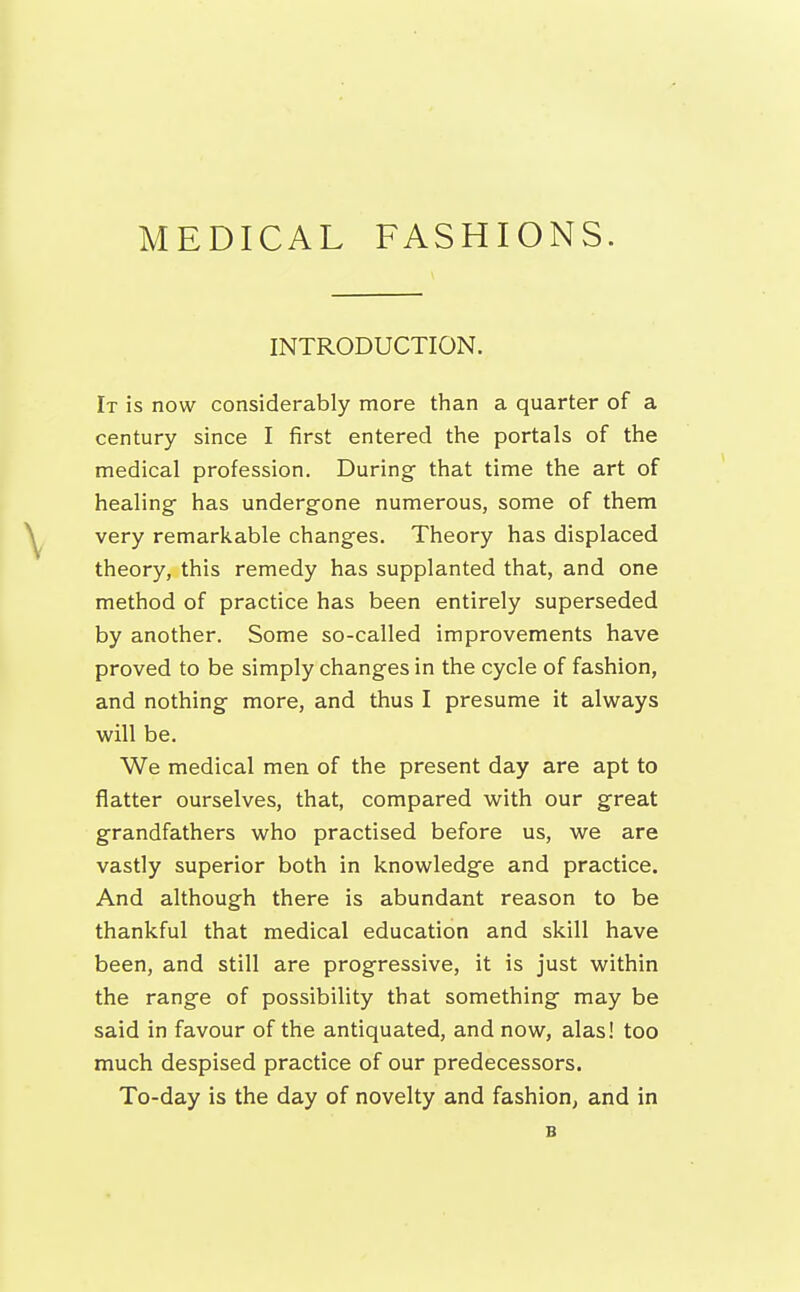 MEDICAL FASHIONS.

INTRODUCTION.

It is now considerably more than a quarter of a century since I first entered the portals of the medical profession. During that time the art of healing has undergone numerous, some of them very remarkable changes. Theory has displaced theory, this remedy has supplanted that, and one method of practice has been entirely superseded by another. Some so-called improvements have proved to be simply changes in the cycle of fashion, and nothing more, and thus I presume it always will be.

We medical men of the present day are apt to flatter ourselves, that, compared with our great grandfathers who practised before us, we are vastly superior both in knowledge and practice. And although there is abundant reason to be thankful that medical education and skill have been, and still are progressive, it is just within the range of possibility that something may be said in favour of the antiquated, and now, alas! too much despised practice of our predecessors.

To-day is the day of novelty and fashion, and in

B